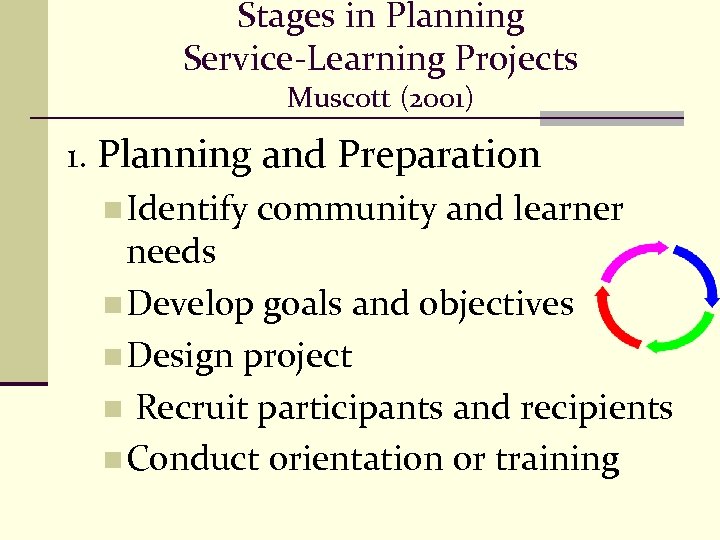 Stages in Planning
Service-Learning Projects
Muscott (2001)

1. Planning and Preparation

• Identify community and learner needs
• Develop goals and objectives
• Design project
• Recruit participants and recipients
• Conduct orientation or training